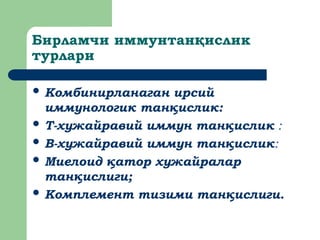 Бирламчи иммунтанқислик турлари

• Комбинирланаган ирсий иммунологик танқислик:
• Т-хужайравий иммун танқислик :
• В-хужайравий иммун танқислик:
• Миелоид қатор хужайралар танқислиги;
• Комплемент тизими танқислиги.